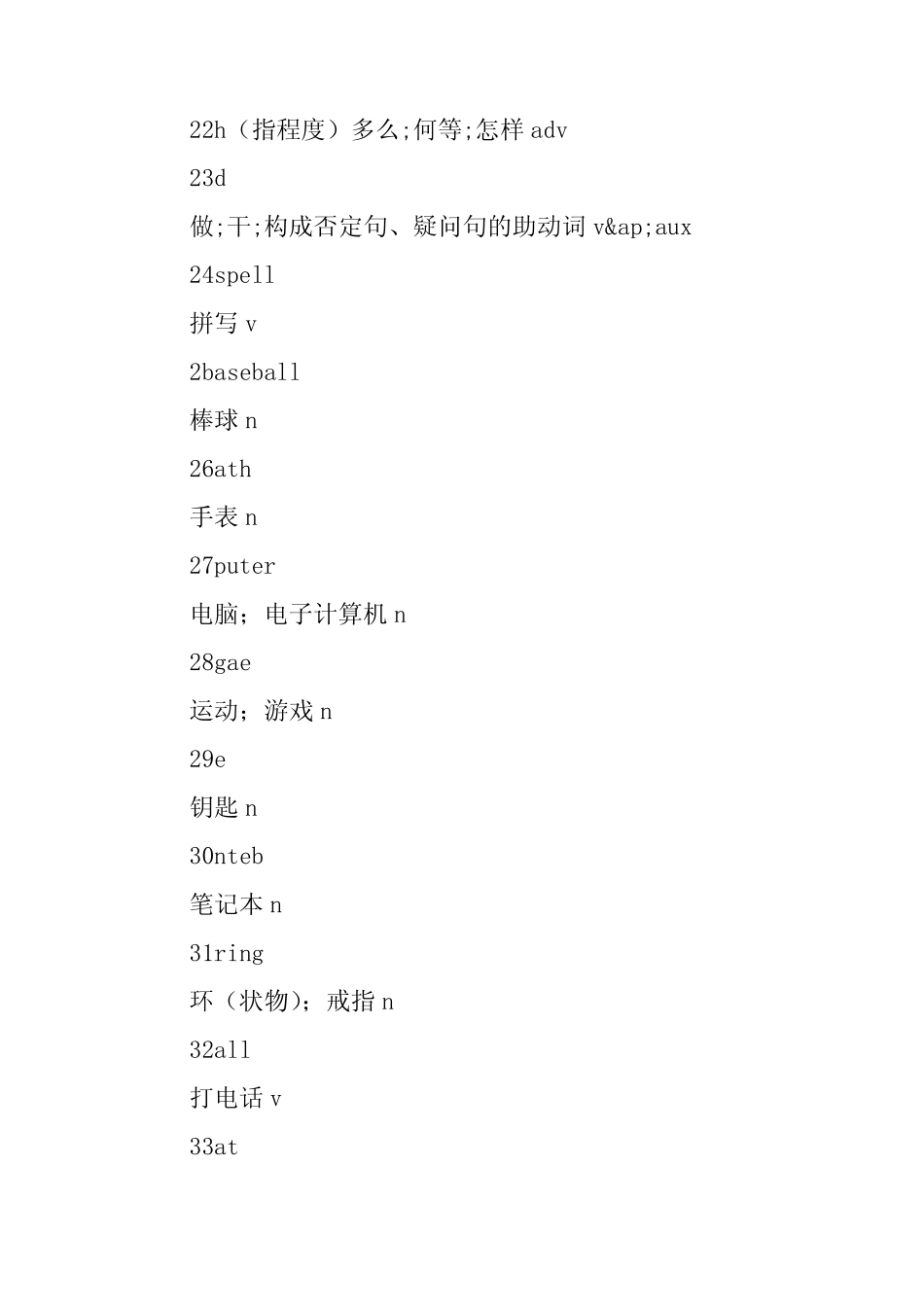 22h（指程度）多么;何等;怎样 adv

23d

做;干;构成否定句、疑问句的助动词 v&ap;aux

24spell

拼写 v

2baseball

棒球 n

26ath

手表 n

27puter

电脑；电子计算机 n

28gae

运动；游戏 n

29e

钥匙 n

30nteb

笔记本 n

31ring

环（状物）；戒指 n

32all

打电话 v

33at